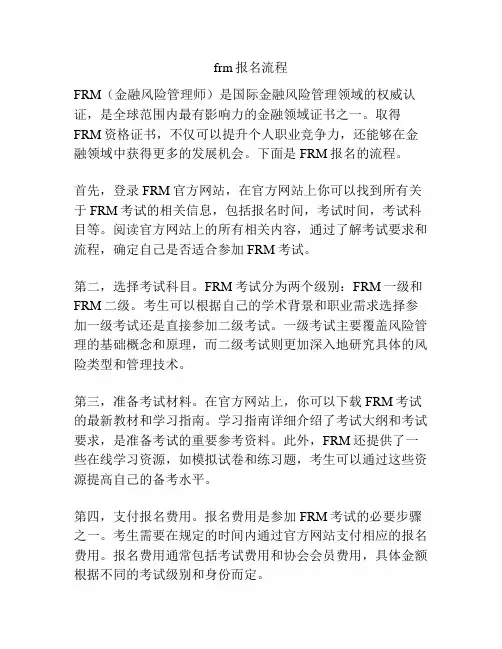 frm 报名流程

FRM（金融风险管理师）是国际金融风险管理领域的权威认证，是全球范围内最有影响力的金融领域证书之一。取得 FRM 资格证书，不仅可以提升个人职业竞争力，还能够在金融领域中获得更多的发展机会。下面是 FRM 报名的流程。

首先，登录 FRM 官方网站，在官方网站上你可以找到所有关于 FRM 考试的相关信息，包括报名时间，考试时间，考试科目等。阅读官方网站上的所有相关内容，通过了解考试要求和流程，确定自己是否适合参加 FRM 考试。

第二，选择考试科目。FRM 考试分为两个级别：FRM 一级和 FRM 二级。考生可以根据自己的学术背景和职业需求选择参加一级考试还是直接参加二级考试。一级考试主要覆盖风险管理的基础概念和原理，而二级考试则更加深入地研究具体的风险类型和管理技术。

第三，准备考试材料。在官方网站上，你可以下载 FRM 考试的最新教材和学习指南。学习指南详细介绍了考试大纲和考试要求，是准备考试的重要参考资料。此外，FRM 还提供了一些在线学习资源，如模拟试卷和练习题，考生可以通过这些资源提高自己的备考水平。

第四，支付报名费用。报名费用是参加 FRM 考试的必要步骤之一。考生需要在规定的时间内通过官方网站支付相应的报名费用。报名费用通常包括考试费用和协会会员费用，具体金额根据不同的考试级别和身份而定。